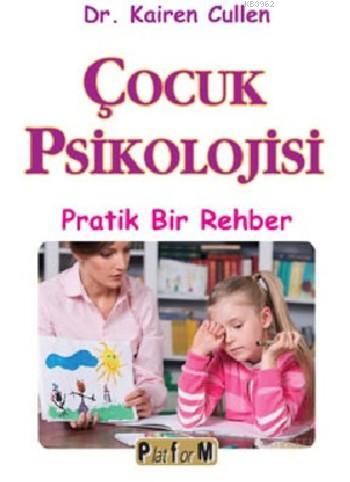 KB3962

Dr. Kairen Cullen

ÇOCUK PSİKOLOJİSİ

Pratik Bir Rehber

PlatforM